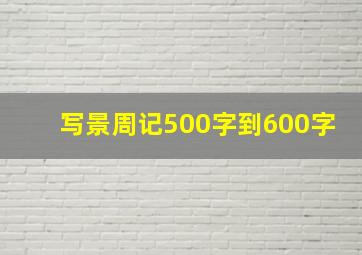 写景周记500字到600字